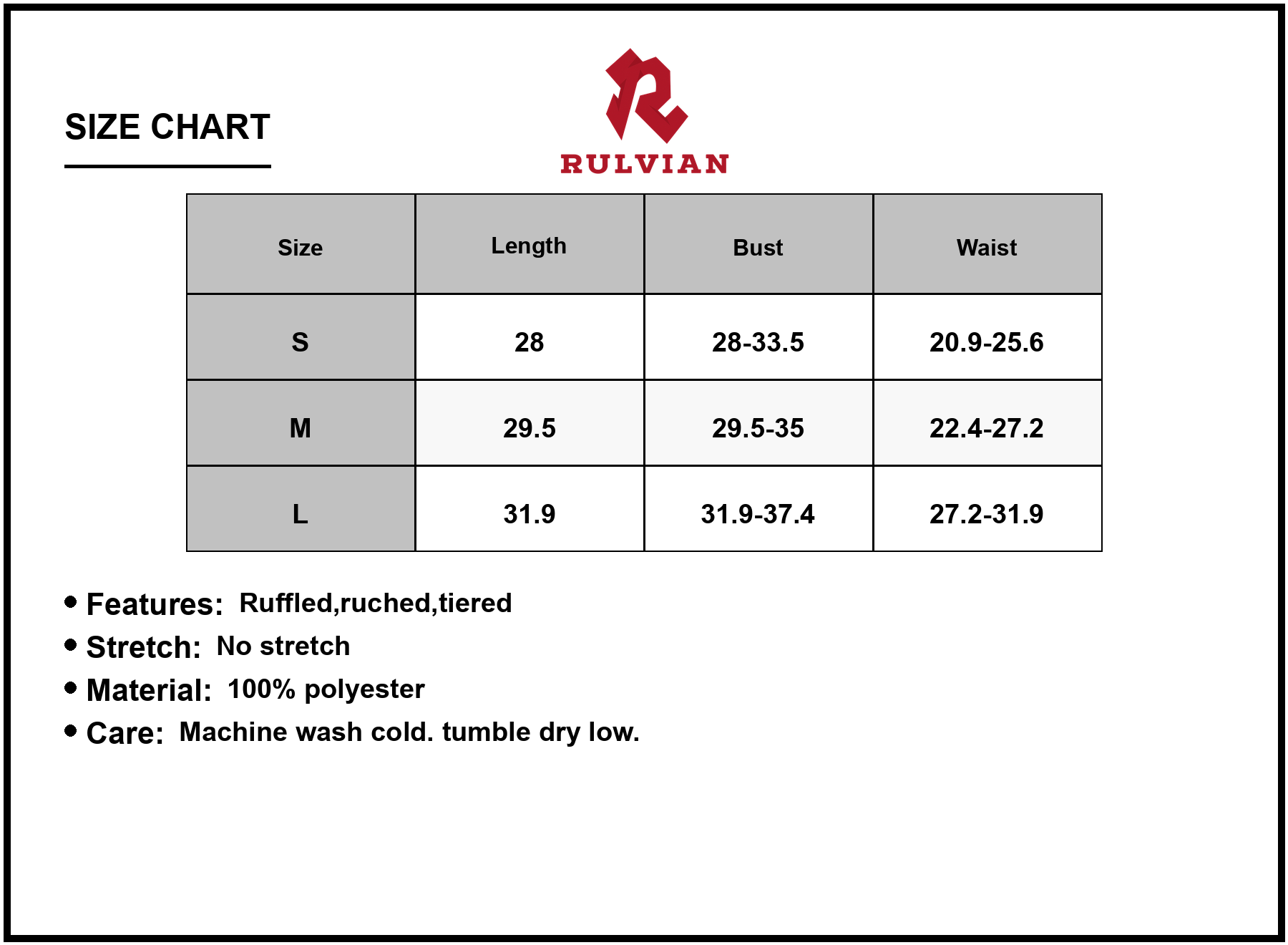 SIZE CHART

RULVIAN

| Size | Length | Bust | Waist |
|---|---|---|---|
| S | 28 | 28-33.5 | 20.9-25.6 |
| M | 29.5 | 29.5-35 | 22.4-27.2 |
| L | 31.9 | 31.9-37.4 | 27.2-31.9 |

• Features: Ruffled,ruched,tiered
• Stretch: No stretch
• Material: 100% polyester
• Care: Machine wash cold. tumble dry low.